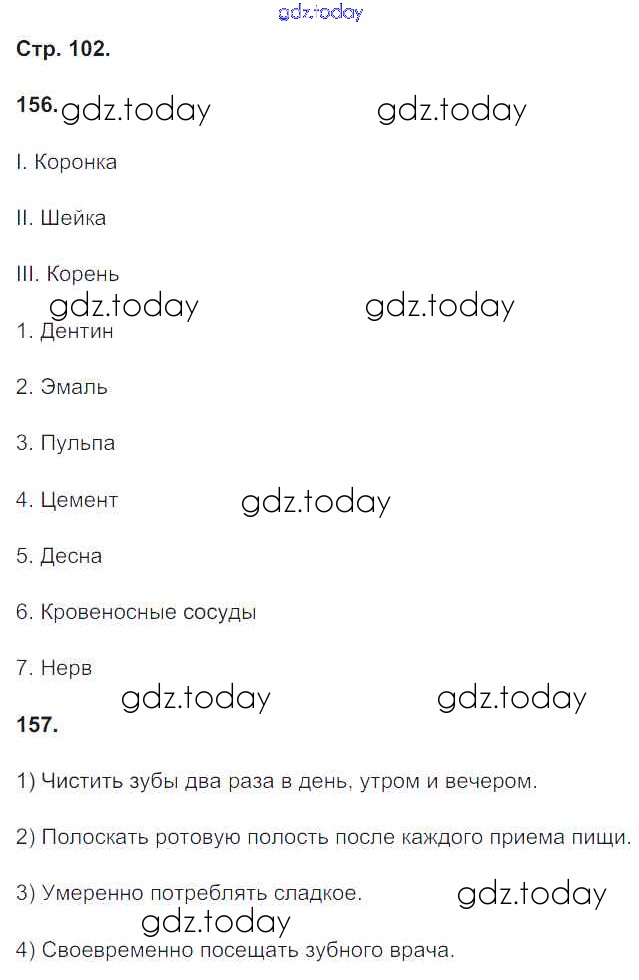 gdz.today

Стр. 102.

156. gdz.today gdz.today

I. Коронка

II. Шейка

III. Корень

gdz.today gdz.today

1. Дентин

2. Эмаль

3. Пульпа

4. Цемент gdz.today

5. Десна

6. Кровеносные сосуды

7. Нерв

gdz.today gdz.today

157.

1) Чистить зубы два раза в день, утром и вечером.

2) Полоскать ротовую полость после каждого приема пищи.

3) Умеренно потреблять сладкое. gdz.today

gdz.today

4) Своевременно посещать зубного врача.